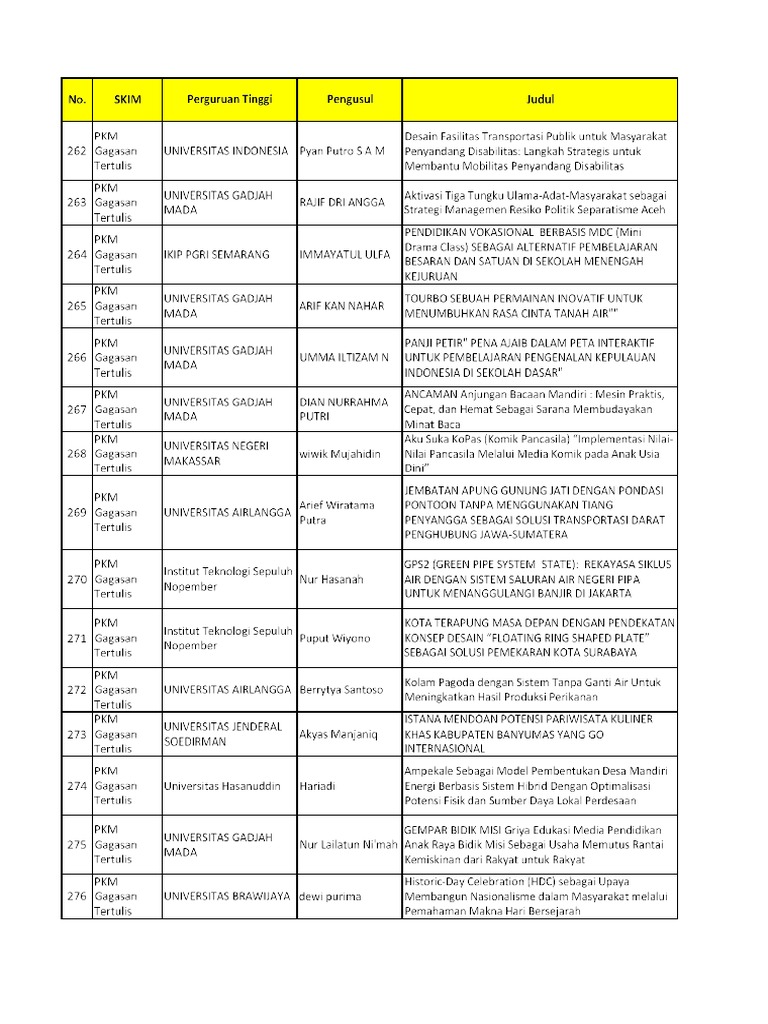 | No. | SKIM | Perguruan Tinggi | Pengusul | Judul |
|---|---|---|---|---|
| 262 | PKM Gagasan Tertulis | UNIVERSITAS INDONESIA | Pyan Putro S A M | Desain Fasilitas Transportasi Publik untuk Masyarakat Penyandang Disabilitas: Langkah Strategis untuk Membantu Mobilitas Penyandang Disabilitas |
| 263 | PKM Gagasan Tertulis | UNIVERSITAS GADJAH MADA | RAJIF DRI ANGGA | Aktivasi Tiga Tungku Ulama-Adat-Masyarakat sebagai Strategi Managemen Resiko Politik Separatisme Aceh |
| 264 | PKM Gagasan Tertulis | IKIP PGRI SEMARANG | IMMAYATUL ULFA | PENDIDIKAN VOKASIONAL BERBASIS MDC (Mini Drama Class) SEBAGAI ALTERNATIF PEMBELAJARAN BESARAN DAN SATUAN DI SEKOLAH MENENGAH KEJURUAN |
| 265 | PKM Gagasan Tertulis | UNIVERSITAS GADJAH MADA | ARIF KAN NAHAR | TOURBO SEBUAH PERMAINAN INOVATIF UNTUK MENUMBUHKAN RASA CINTA TANAH AIR"" |
| 266 | PKM Gagasan Tertulis | UNIVERSITAS GADJAH MADA | UMMA ILTIZAM N | PANJI PETIR" PENA AJAIB DALAM PETA INTERAKTIF UNTUK PEMBELAJARAN PENGENALAN KEPULAUAN INDONESIA DI SEKOLAH DASAR" |
| 267 | PKM Gagasan Tertulis | UNIVERSITAS GADJAH MADA | DIAN NURRAHMA PUTRI | ANCAMAN Anjungan Bacaan Mandiri : Mesin Praktis, Cepat, dan Hemat Sebagai Sarana Membudayakan Minat Baca |
| 268 | PKM Gagasan Tertulis | UNIVERSITAS NEGERI MAKASSAR | wiwik Mujahidin | Aku Suka KoPas (Komik Pancasila) "Implementasi Nilai-Nilai Pancasila Melalui Media Komik pada Anak Usia Dini" |
| 269 | PKM Gagasan Tertulis | UNIVERSITAS AIRLANGGA | Arief Wiratama Putra | JEMBATAN APUNG GUNUNG JATI DENGAN PONDASI PONTOON TANPA MENGGUNAKAN TIANG PENYANGGA SEBAGAI SOLUSI TRANSPORTASI DARAT PENGHUBUNG JAWA-SUMATERA |
| 270 | PKM Gagasan Tertulis | Institut Teknologi Sepuluh Nopember | Nur Hasanah | GPS2 (GREEN PIPE SYSTEM STATE): REKAYASA SIKLUS AIR DENGAN SISTEM SALURAN AIR NEGERI PIPA UNTUK MENANGGULANGI BANJIR DI JAKARTA |
| 271 | PKM Gagasan Tertulis | Institut Teknologi Sepuluh Nopember | Puput Wiyono | KOTA TERAPUNG MASA DEPAN DENGAN PENDEKATAN KONSEP DESAIN "FLOATING RING SHAPED PLATE" SEBAGAI SOLUSI PEMEKARAN KOTA SURABAYA |
| 272 | PKM Gagasan Tertulis | UNIVERSITAS AIRLANGGA | Berrytya Santoso | Kolam Pagoda dengan Sistem Tanpa Ganti Air Untuk Meningkatkan Hasil Produksi Perikanan |
| 273 | PKM Gagasan Tertulis | UNIVERSITAS JENDERAL SOEDIRMAN | Akyas Manjaniq | ISTANA MENDOAN POTENSI PARIWISATA KULINER KHAS KABUPATEN BANYUMAS YANG GO INTERNASIONAL |
| 274 | PKM Gagasan Tertulis | Universitas Hasanuddin | Hariadi | Ampekale Sebagai Model Pembentukan Desa Mandiri Energi Berbasis Sistem Hibrid Dengan Optimalisasi Potensi Fisik dan Sumber Daya Lokal Perdesaan |
| 275 | PKM Gagasan Tertulis | UNIVERSITAS GADJAH MADA | Nur Lailatun Ni'mah | GEMPAR BIDIK MISI Griya Edukasi Media Pendidikan Anak Raya Bidik Misi Sebagai Usaha Memutus Rantai Kemiskinan dari Rakyat untuk Rakyat |
| 276 | PKM Gagasan Tertulis | UNIVERSITAS BRAWIJAYA | dewi purima | Historic-Day Celebration (HDC) sebagai Upaya Membangun Nasionalisme dalam Masyarakat melalui Pemahaman Makna Hari Bersejarah |